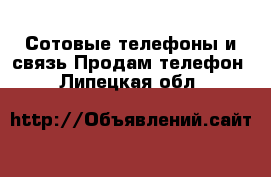 Сотовые телефоны и связь Продам телефон Липецкая обл

http://Объявлений.сайт